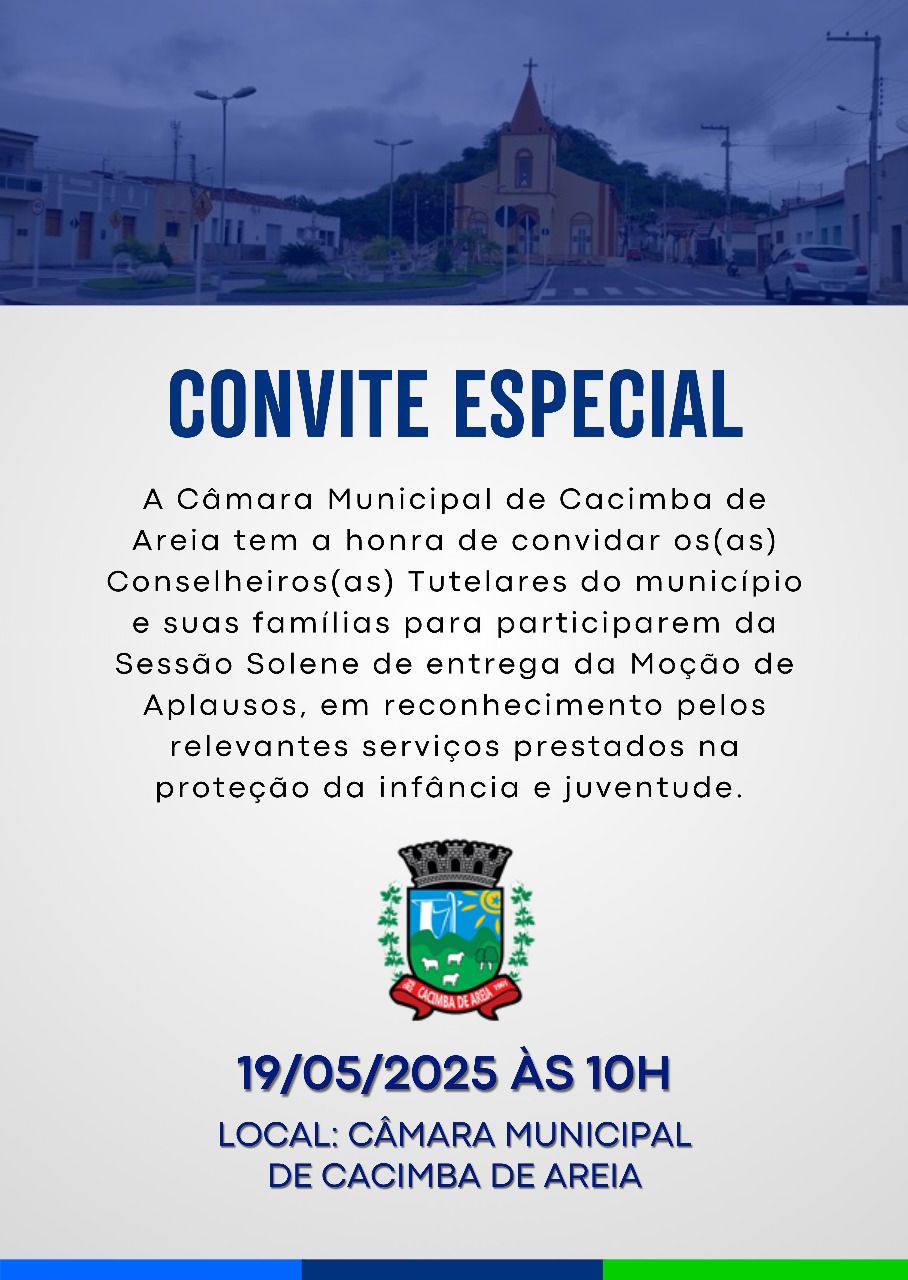 CONVITE ESPECIAL

A Câmara Municipal de Cacimba de Areia tem a honra de convidar os(as) Conselheiros(as) Tutelares do município e suas famílias para participarem da Sessão Solene de entrega da Moção de Aplausos, em reconhecimento pelos relevantes serviços prestados na proteção da infância e juventude.

CACIMBA DE AREIA

19/05/2025 ÀS 10H

LOCAL: CÂMARA MUNICIPAL DE CACIMBA DE AREIA